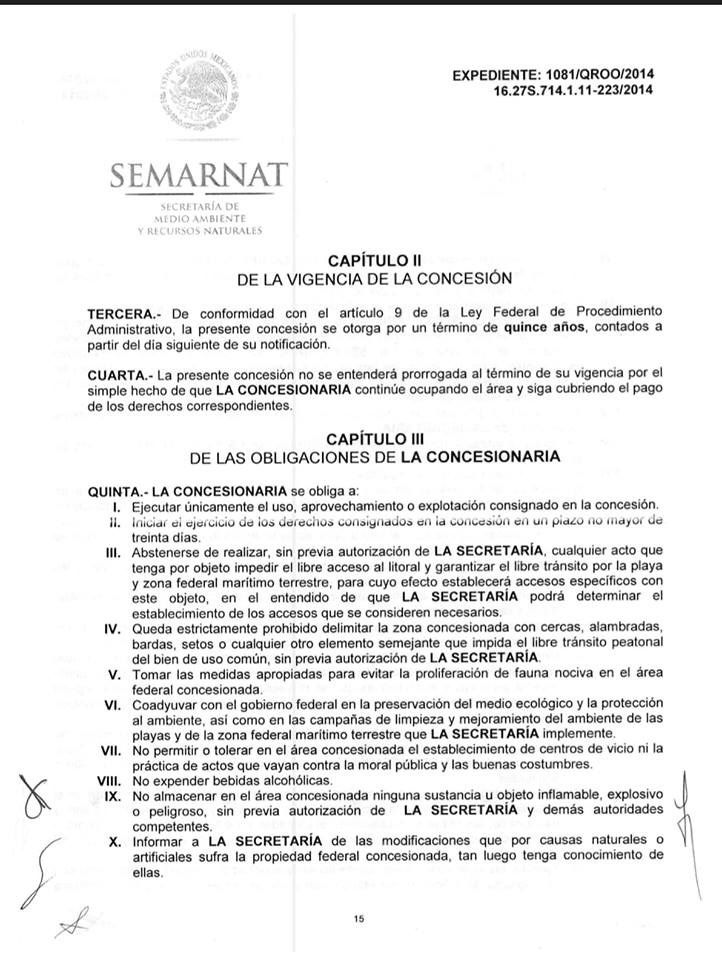 ESTADOS UNIDOS MEXICANOS

EXPEDIENTE: 1081/QROO/2014
16.27S.714.1.11-223/2014

SEMARNAT
SECRETARÍA DE MEDIO AMBIENTE Y RECURSOS NATURALES

CAPÍTULO II
DE LA VIGENCIA DE LA CONCESIÓN

TERCERA.- De conformidad con el artículo 9 de la Ley Federal de Procedimiento Administrativo, la presente concesión se otorga por un término de quince años, contados a partir del día siguiente de su notificación.

CUARTA.- La presente concesión no se entenderá prorrogada al término de su vigencia por el simple hecho de que LA CONCESIONARIA continúe ocupando el área y siga cubriendo el pago de los derechos correspondientes.

CAPÍTULO III
DE LAS OBLIGACIONES DE LA CONCESIONARIA

QUINTA.- LA CONCESIONARIA se obliga a:
I. Ejecutar únicamente el uso, aprovechamiento o explotación consignado en la concesión.
II. Iniciar el ejercicio de los derechos consignados en la concesión en un plazo no mayor de treinta días.
III. Abstenerse de realizar, sin previa autorización de LA SECRETARÍA, cualquier acto que tenga por objeto impedir el libre acceso al litoral y garantizar el libre tránsito por la playa y zona federal marítimo terrestre, para cuyo efecto establecerá accesos específicos con este objeto, en el entendido de que LA SECRETARÍA podrá determinar el establecimiento de los accesos que se consideren necesarios.
IV. Queda estrictamente prohibido delimitar la zona concesionada con cercas, alambradas, bardas, setos o cualquier otro elemento semejante que impida el libre tránsito peatonal del bien de uso común, sin previa autorización de LA SECRETARÍA.
V. Tomar las medidas apropiadas para evitar la proliferación de fauna nociva en el área federal concesionada.
VI. Coadyuvar con el gobierno federal en la preservación del medio ecológico y la protección al ambiente, así como en las campañas de limpieza y mejoramiento del ambiente de las playas y de la zona federal marítimo terrestre que LA SECRETARÍA implemente.
VII. No permitir o tolerar en el área concesionada el establecimiento de centros de vicio ni la práctica de actos que vayan contra la moral pública y las buenas costumbres.
VIII. No expender bebidas alcohólicas.
IX. No almacenar en el área concesionada ninguna sustancia u objeto inflamable, explosivo o peligroso, sin previa autorización de LA SECRETARÍA y demás autoridades competentes.
X. Informar a LA SECRETARÍA de las modificaciones que por causas naturales o artificiales sufra la propiedad federal concesionada, tan luego tenga conocimiento de ellas.

15